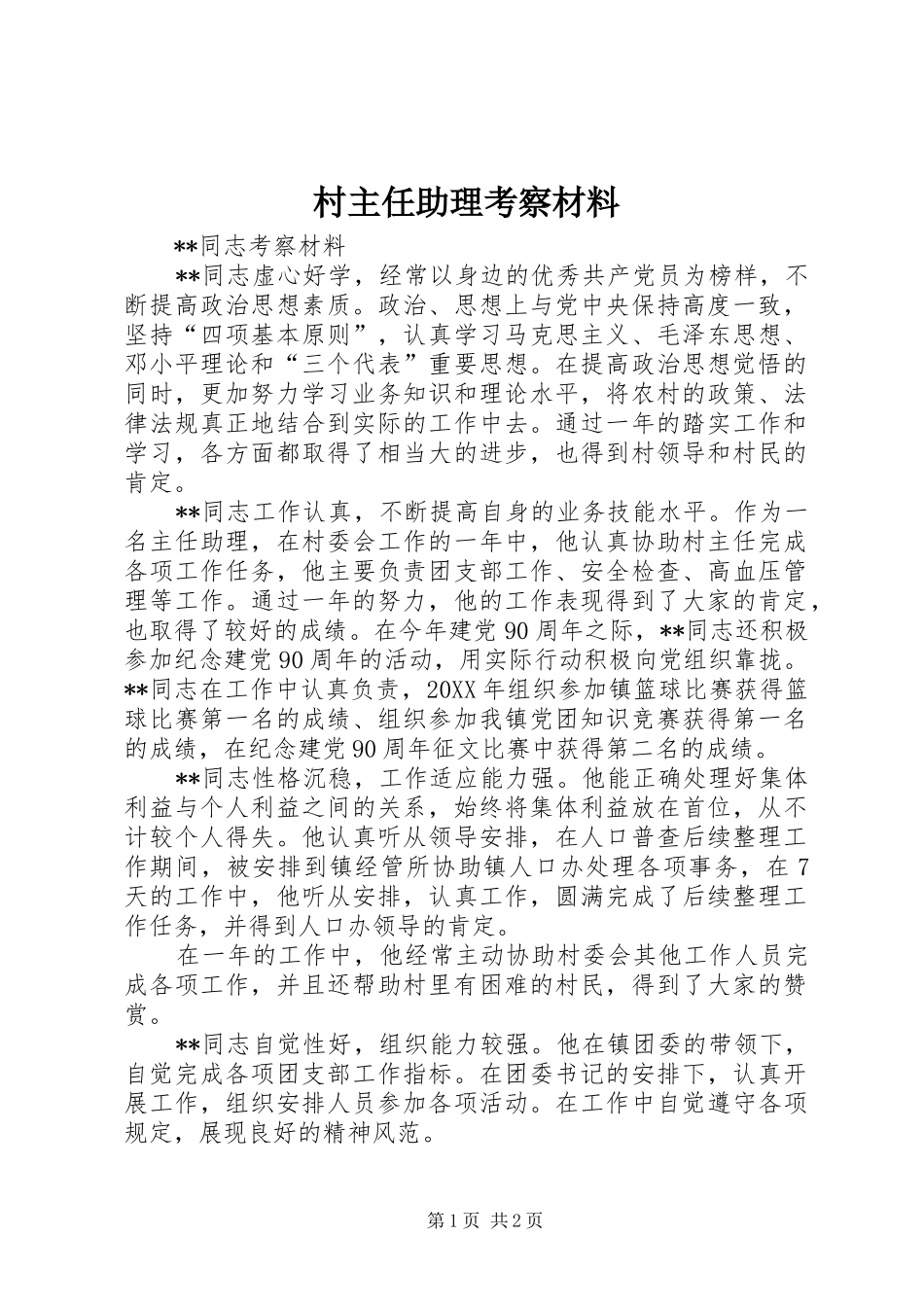 村主任助理考察材料

**同志考察材料

**同志虚心好学，经常以身边的优秀共产党员为榜样，不断提高政治思想素质。政治、思想上与党中央保持高度一致，坚持“四项基本原则”，认真学习马克思主义、毛泽东思想、邓小平理论和“三个代表”重要思想。在提高政治思想觉悟的同时，更加努力学习业务知识和理论水平，将农村的政策、法律法规真正地结合到实际的工作中去。通过一年的踏实工作和学习，各方面都取得了相当大的进步，也得到村领导和村民的肯定。

**同志工作认真，不断提高自身的业务技能水平。作为一名主任助理，在村委会工作的一年中，他认真协助村主任完成各项工作任务，他主要负责团支部工作、安全检查、高血压管理等工作。通过一年的努力，他的工作表现得到了大家的肯定，也取得了较好的成绩。在今年建党90周年之际，**同志还积极参加纪念建党90周年的活动，用实际行动积极向党组织靠拢。**同志在工作中认真负责，20XX年组织参加镇篮球比赛获得篮球比赛第一名的成绩、组织参加我镇党团知识竞赛获得第一名的成绩，在纪念建党90周年征文比赛中获得第二名的成绩。

**同志性格沉稳，工作适应能力强。他能正确处理好集体利益与个人利益之间的关系，始终将集体利益放在首位，从不计较个人得失。他认真听从领导安排，在人口普查后续整理工作期间，被安排到镇经管所协助镇人口办处理各项事务，在7天的工作中，他听从安排，认真工作，圆满完成了后续整理工作任务，并得到人口办领导的肯定。

在一年的工作中，他经常主动协助村委会其他工作人员完成各项工作，并且还帮助村里有困难的村民，得到了大家的赞赏。

**同志自觉性好，组织能力较强。他在镇团委的带领下，自觉完成各项团支部工作指标。在团委书记的安排下，认真开展工作，组织安排人员参加各项活动。在工作中自觉遵守各项规定，展现良好的精神风范。

第1页 共2页